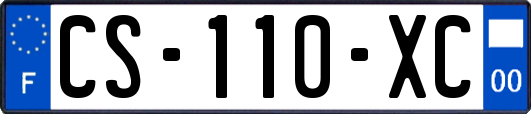 F

CS-110-XC

00